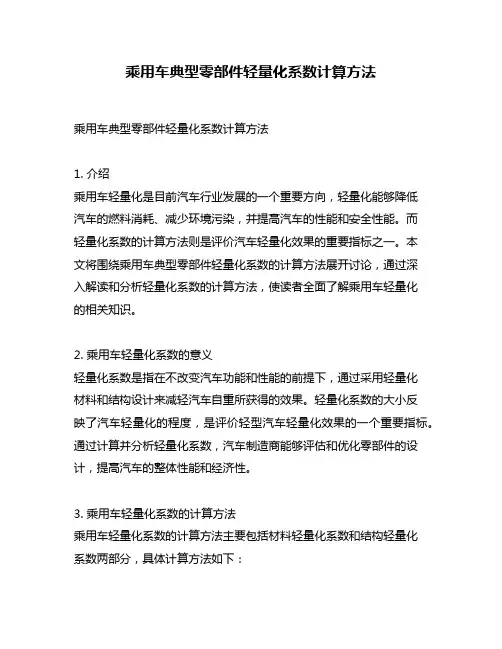 乘用车典型零部件轻量化系数计算方法

乘用车典型零部件轻量化系数计算方法

1. 介绍
乘用车轻量化是目前汽车行业发展的一个重要方向，轻量化能够降低汽车的燃料消耗、减少环境污染，并提高汽车的性能和安全性能。而轻量化系数的计算方法则是评价汽车轻量化效果的重要指标之一。本文将围绕乘用车典型零部件轻量化系数的计算方法展开讨论，通过深入解读和分析轻量化系数的计算方法，使读者全面了解乘用车轻量化的相关知识。

2. 乘用车轻量化系数的意义
轻量化系数是指在不改变汽车功能和性能的前提下，通过采用轻量化材料和结构设计来减轻汽车自重所获得的效果。轻量化系数的大小反映了汽车轻量化的程度，是评价轻型汽车轻量化效果的一个重要指标。通过计算并分析轻量化系数，汽车制造商能够评估和优化零部件的设计，提高汽车的整体性能和经济性。

3. 乘用车轻量化系数的计算方法
乘用车轻量化系数的计算方法主要包括材料轻量化系数和结构轻量化系数两部分，具体计算方法如下：